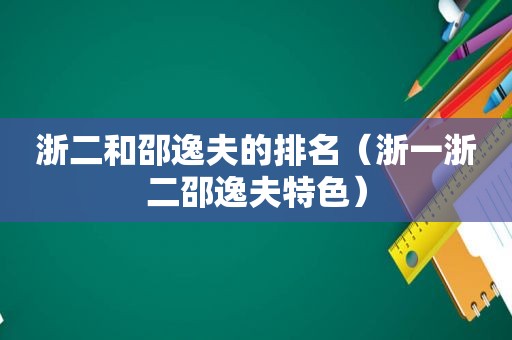 浙二和邵逸夫的排名（浙一浙二邵逸夫特色）